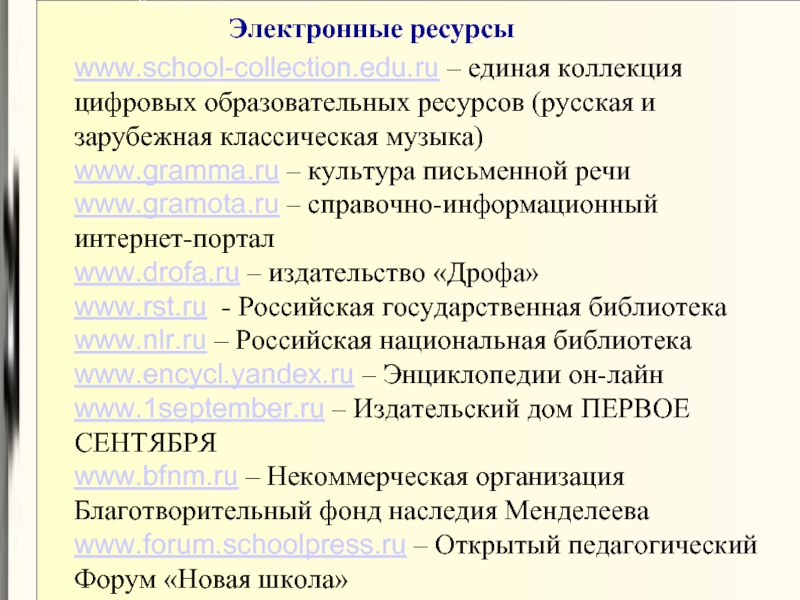 Электронные ресурсы

www.school-collection.edu.ru – единая коллекция цифровых образовательных ресурсов (русская и зарубежная классическая музыка)
www.gramma.ru – культура письменной речи
www.gramota.ru – справочно-информационный интернет-портал
www.drofa.ru – издательство «Дрофа»
www.rst.ru - Российская государственная библиотека
www.nlr.ru – Российская национальная библиотека
www.encycl.yandex.ru – Энциклопедии он-лайн
www.1september.ru – Издательский дом ПЕРВОЕ СЕНТЯБРЯ
www.bfnm.ru – Некоммерческая организация Благотворительный фонд наследия Менделеева
www.forum.schoolpress.ru – Открытый педагогический Форум «Новая школа»